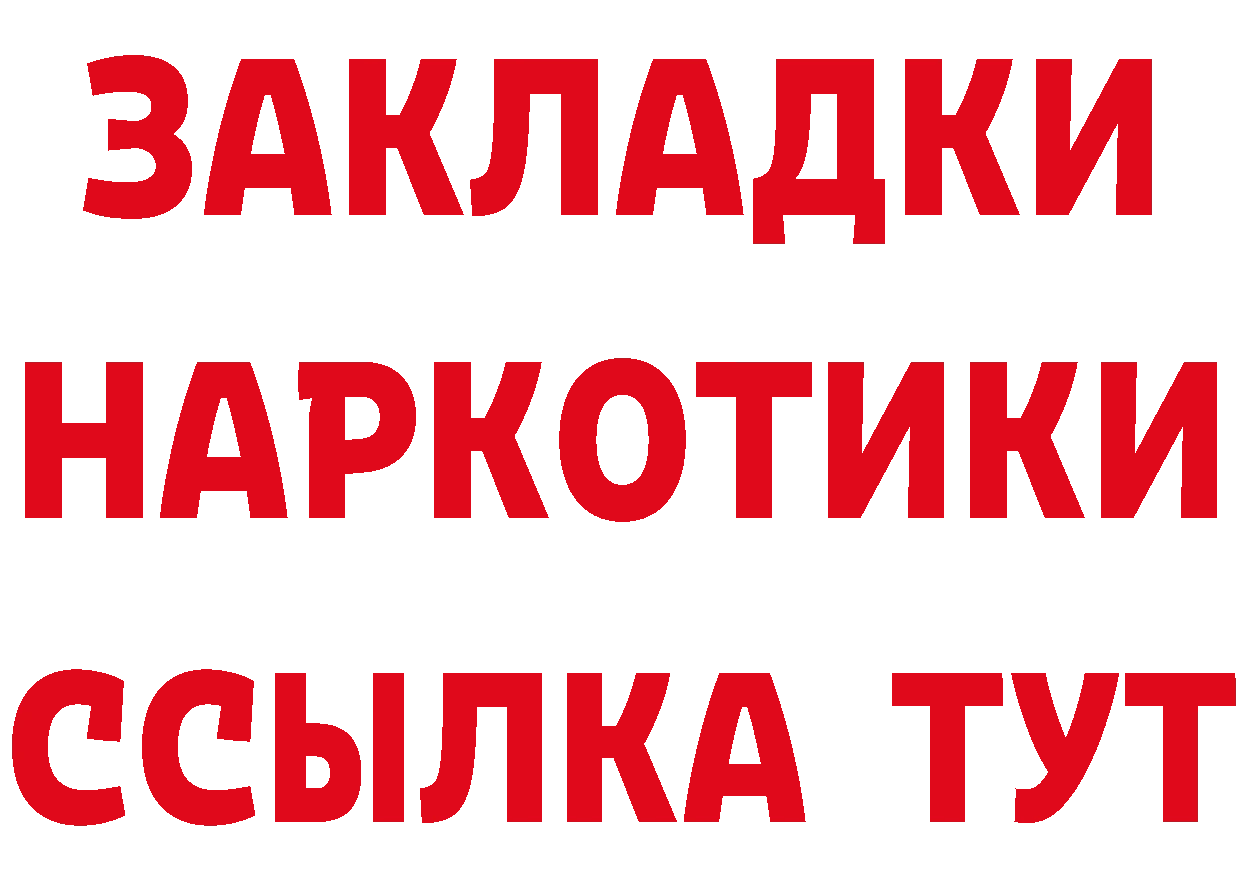 ЗАКЛАДКИ НАРКОТИКИ ССЫЛКА ТУТ